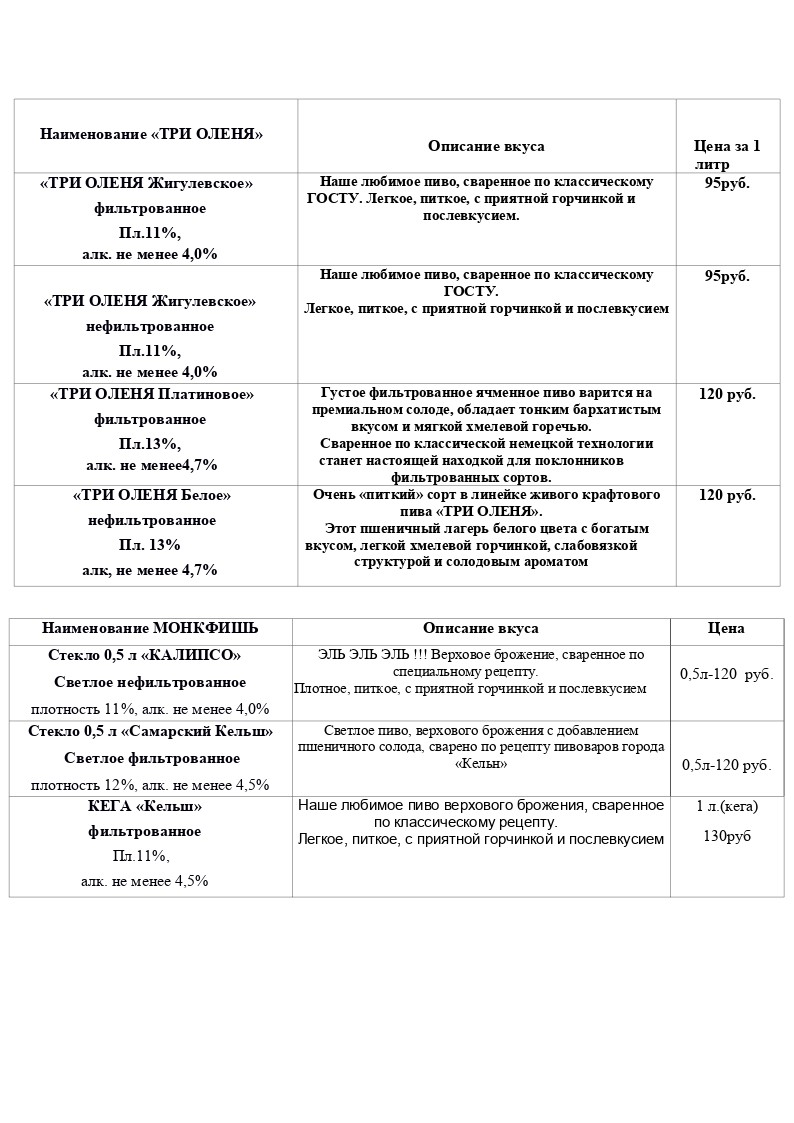 | Наименование «ТРИ ОЛЕНЯ» | Описание вкуса | Цена за 1 литр |
|---|---|---|
| «ТРИ ОЛЕНЯ Жигулевское» фильтрованное Пл.11%, алк. не менее 4,0% | Наше любимое пиво, сваренное по классическому ГОСТУ. Легкое, питкое, с приятной горчинкой и послевкусием. | 95руб. |
| «ТРИ ОЛЕНЯ Жигулевское» нефильтрованное Пл.11%, алк. не менее 4,0% | Наше любимое пиво, сваренное по классическому ГОСТУ. Легкое, питкое, с приятной горчинкой и послевкусием | 95руб. |
| «ТРИ ОЛЕНЯ Платиновое» фильтрованное Пл.13%, алк. не менее4,7% | Густое фильтрованное ячменное пиво варится на премиальном солоде, обладает тонким бархатистым вкусом и мягкой хмелевой горечью. Сваренное по классической немецкой технологии станет настоящей находкой для поклонников фильтрованных сортов. | 120 руб. |
| «ТРИ ОЛЕНЯ Белое» нефильтрованное Пл. 13% алк, не менее 4,7% | Очень «питкий» сорт в линейке живого крафтового пива «ТРИ ОЛЕНЯ». Этот пшеничный лагерь белого цвета с богатым вкусом, легкой хмелевой горчинкой, слабовязкой структурой и солодовым ароматом | 120 руб. |

| Наименование МОНКФИШЬ | Описание вкуса | Цена |
|---|---|---|
| Стекло 0,5 л «КАЛИПСО» Светлое нефильтрованное плотность 11%, алк. не менее 4,0% | ЭЛЬ ЭЛЬ ЭЛЬ !!! Верховое брожение, сваренное по специальному рецепту. Плотное, питкое, с приятной горчинкой и послевкусием | 0,5л-120 руб. |
| Стекло 0,5 л «Самарский Кельш» Светлое фильтрованное плотность 12%, алк. не менее 4,5% | Светлое пиво, верхового брожения с добавлением пшеничного солода, сварено по рецепту пивоваров города «Кельн» | 0,5л-120 руб. |
| КЕГА «Кельш» фильтрованное Пл.11%, алк. не менее 4,5% | Наше любимое пиво верхового брожения, сваренное по классическому рецепту. Легкое, питкое, с приятной горчинкой и послевкусием | 1 л.(кега) 130руб |